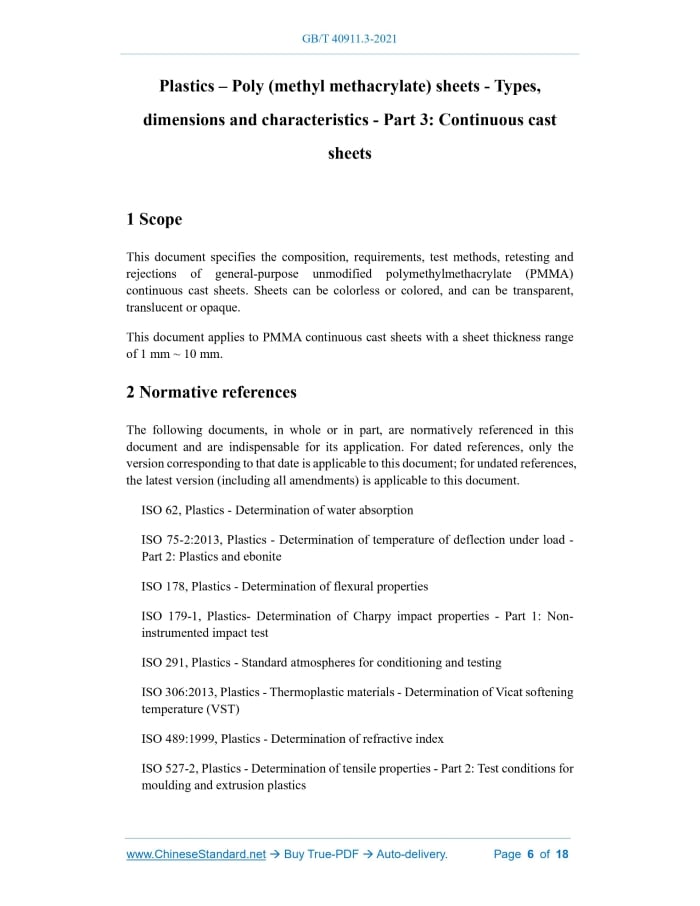 GB/T 40911.3-2021

Plastics – Poly (methyl methacrylate) sheets - Types, dimensions and characteristics - Part 3: Continuous cast sheets

1 Scope

This document specifies the composition, requirements, test methods, retesting and rejections of general-purpose unmodified polymethylmethacrylate (PMMA) continuous cast sheets. Sheets can be colorless or colored, and can be transparent, translucent or opaque.

This document applies to PMMA continuous cast sheets with a sheet thickness range of 1 mm ~ 10 mm.

2 Normative references

The following documents, in whole or in part, are normatively referenced in this document and are indispensable for its application. For dated references, only the version corresponding to that date is applicable to this document; for undated references, the latest version (including all amendments) is applicable to this document.

ISO 62, Plastics - Determination of water absorption

ISO 75-2:2013, Plastics - Determination of temperature of deflection under load - Part 2: Plastics and ebonite

ISO 178, Plastics - Determination of flexural properties

ISO 179-1, Plastics- Determination of Charpy impact properties - Part 1: Non-instrumented impact test

ISO 291, Plastics - Standard atmospheres for conditioning and testing

ISO 306:2013, Plastics - Thermoplastic materials - Determination of Vicat softening temperature (VST)

ISO 489:1999, Plastics - Determination of refractive index

ISO 527-2, Plastics - Determination of tensile properties - Part 2: Test conditions for moulding and extrusion plastics

www.ChineseStandard.net → Buy True-PDF → Auto-delivery. Page 6 of 18